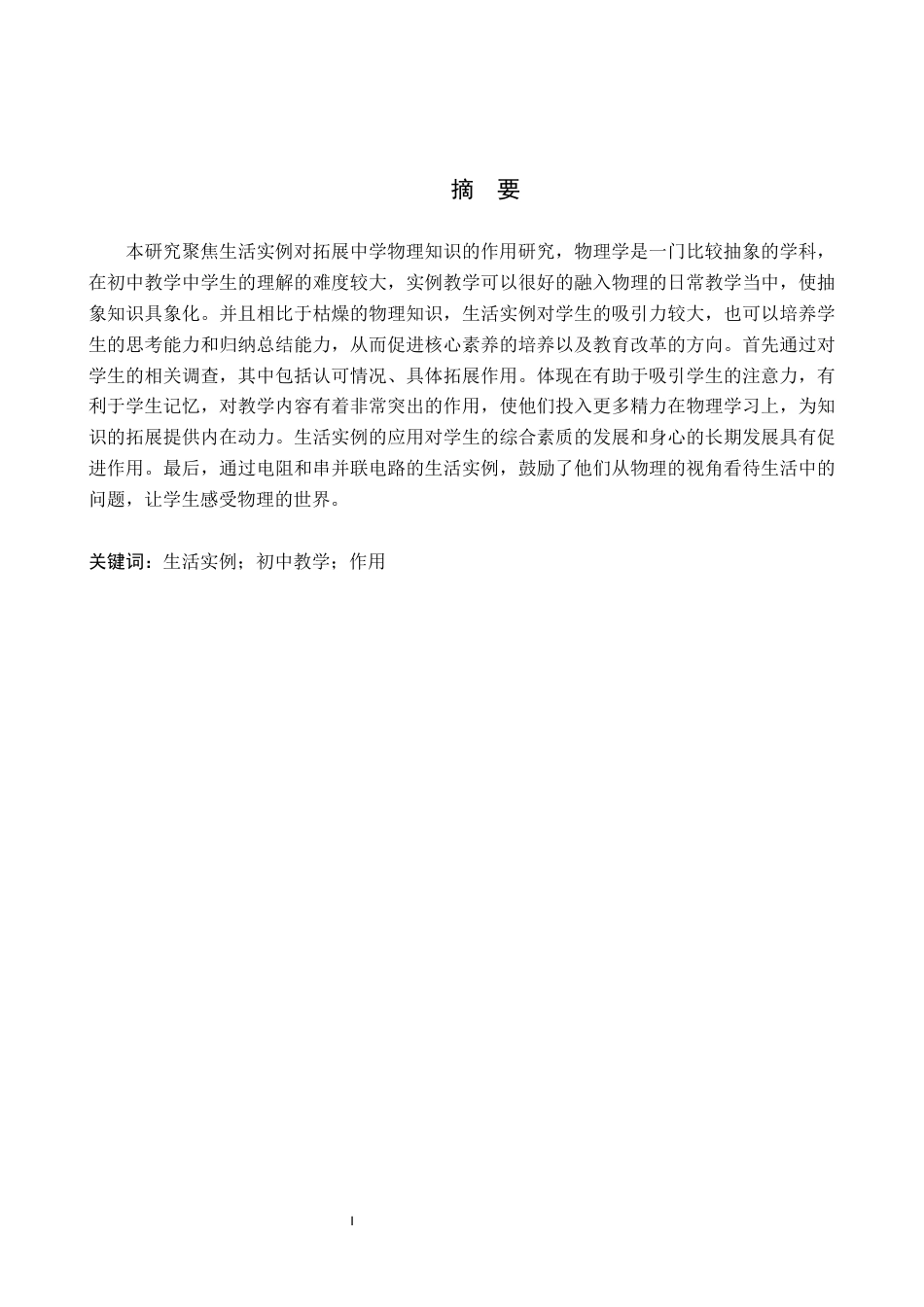 摘　要

本研究聚焦生活实例对拓展中学物理知识的作用研究，物理学是一门比较抽象的学科，在初中教学中学生的理解的难度较大，实例教学可以很好的融入物理的日常教学当中，使抽象知识具象化。并且相比于枯燥的物理知识，生活实例对学生的吸引力较大，也可以培养学生的思考能力和归纳总结能力，从而促进核心素养的培养以及教育改革的方向。首先通过对学生的相关调查，其中包括认可情况、具体拓展作用。体现在有助于吸引学生的注意力，有利于学生记忆，对教学内容有着非常突出的作用，使他们投入更多精力在物理学习上，为知识的拓展提供内在动力。生活实例的应用对学生的综合素质的发展和身心的长期发展具有促进作用。最后，通过电阻和串并联电路的生活实例，鼓励了他们从物理的视角看待生活中的问题，让学生感受物理的世界。

关键词：生活实例；初中教学；作用

I